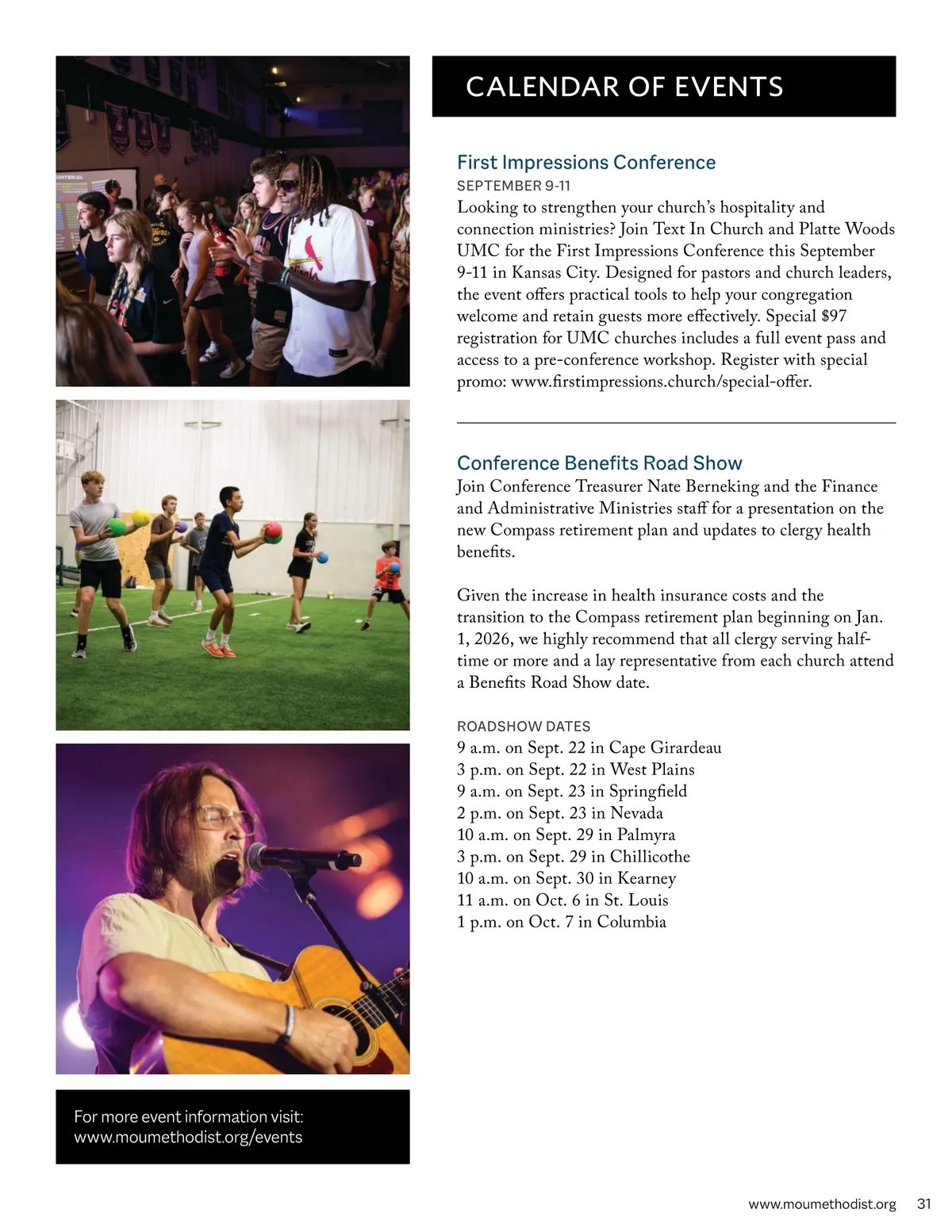 CALENDAR OF EVENTS

First Impressions Conference
SEPTEMBER 9-11
Looking to strengthen your church's hospitality and connection ministries? Join Text In Church and Platte Woods UMC for the First Impressions Conference this September 9-11 in Kansas City. Designed for pastors and church leaders, the event offers practical tools to help your congregation welcome and retain guests more effectively. Special $97 registration for UMC churches includes a full event pass and access to a pre-conference workshop. Register with special promo: www.firstimpressions.church/special-offer.

Conference Benefits Road Show
Join Conference Treasurer Nate Berneking and the Finance and Administrative Ministries staff for a presentation on the new Compass retirement plan and updates to clergy health benefits.

Given the increase in health insurance costs and the transition to the Compass retirement plan beginning on Jan. 1, 2026, we highly recommend that all clergy serving half-time or more and a lay representative from each church attend a Benefits Road Show date.

ROADSHOW DATES
9 a.m. on Sept. 22 in Cape Girardeau
3 p.m. on Sept. 22 in West Plains
9 a.m. on Sept. 23 in Springfield
2 p.m. on Sept. 23 in Nevada
10 a.m. on Sept. 29 in Palmyra
3 p.m. on Sept. 29 in Chillicothe
10 a.m. on Sept. 30 in Kearney
11 a.m. on Oct. 6 in St. Louis
1 p.m. on Oct. 7 in Columbia

For more event information visit:
www.moumethodist.org/events

www.moumethodist.org 31